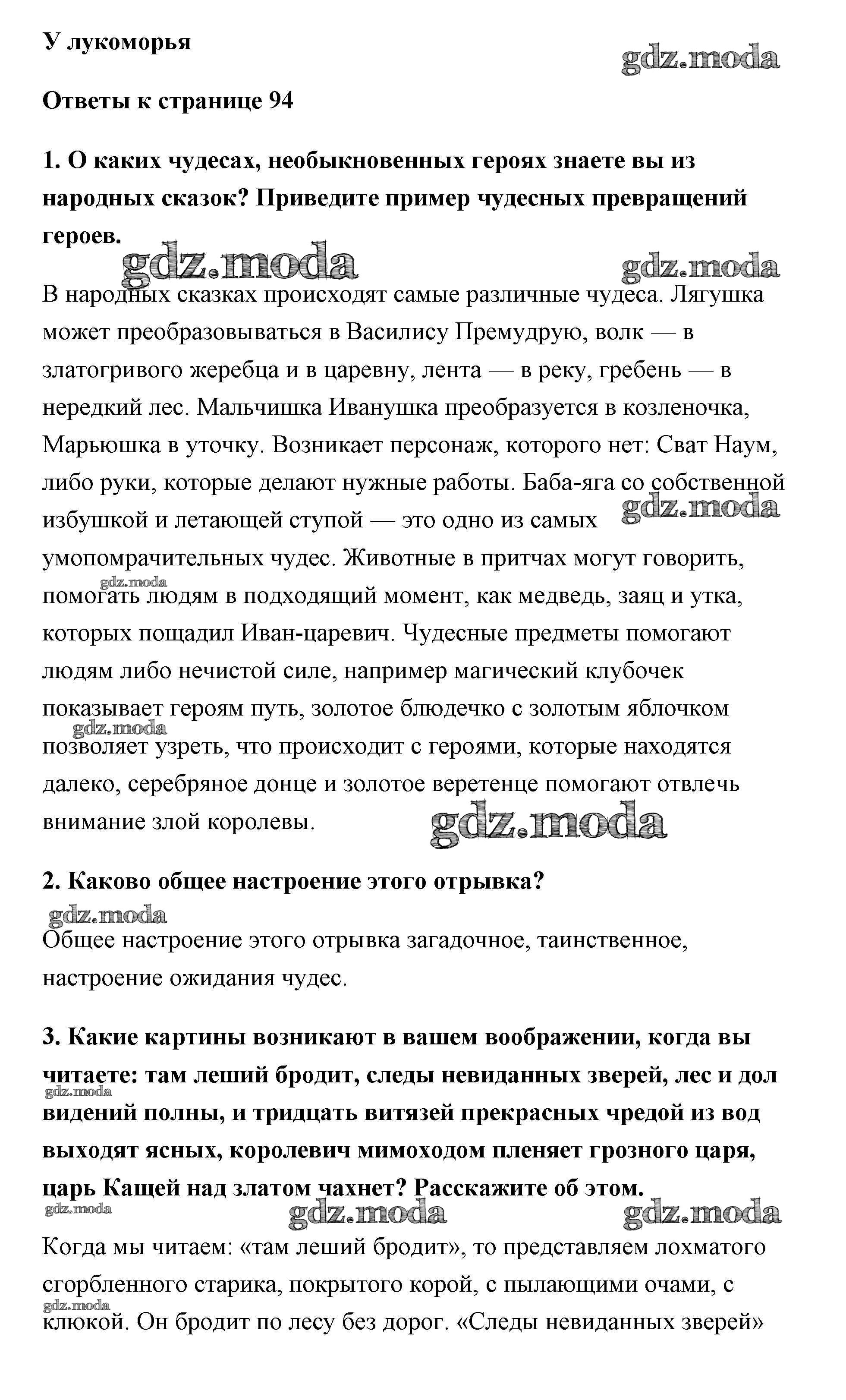 У лукоморья

gdz.moda

Ответы к странице 94

1. О каких чудесах, необыкновенных героях знаете вы из народных сказок? Приведите пример чудесных превращений героев.

gdz.moda gdz.moda

В народных сказках происходят самые различные чудеса. Лягушка может преобразовываться в Василису Премудрую, волк — в златогривого жеребца и в царевну, лента — в реку, гребень — в нередкий лес. Мальчишка Иванушка преобразуется в козленочка, Марьюшка в уточку. Возникает персонаж, которого нет: Сват Наум, либо руки, которые делают нужные работы. Баба-яга со собственной избушкой и летающей ступой — это одно из самых умопомрачительных чудес. Животные в притчах могут говорить, помогать людям в подходящий момент, как медведь, заяц и утка, которых пощадил Иван-царевич. Чудесные предметы помогают людям либо нечистой силе, например магический клубочек показывает героям путь, золотое блюдечко с золотым яблочком позволяет узреть, что происходит с героями, которые находятся далеко, серебряное донце и золотое веретенце помогают отвлечь внимание злой королевы.

gdz.moda gdz.moda gdz.moda gdz.moda

2. Каково общее настроение этого отрывка?

gdz.moda

Общее настроение этого отрывка загадочное, таинственное, настроение ожидания чудес.

3. Какие картины возникают в вашем воображении, когда вы читаете: там леший бродит, следы невиданных зверей, лес и дол видений полны, и тридцать витязей прекрасных чредой из вод выходят ясных, королевич мимоходом пленяет грозного царя, царь Кащей над златом чахнет? Расскажите об этом.

gdz.moda gdz.moda gdz.moda gdz.moda

Когда мы читаем: «там леший бродит», то представляем лохматого сгорбленного старика, покрытого корой, с пылающими очами, с клюкой. Он бродит по лесу без дорог. «Следы невиданных зверей»

gdz.moda